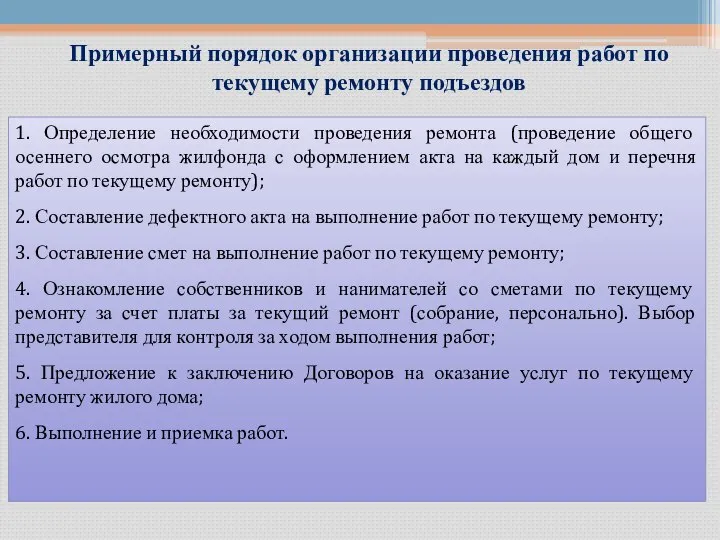 Примерный порядок организации проведения работ по текущему ремонту подъездов

1. Определение необходимости проведения ремонта (проведение общего осеннего осмотра жилфонда с оформлением акта на каждый дом и перечня работ по текущему ремонту);

2. Составление дефектного акта на выполнение работ по текущему ремонту;

3. Составление смет на выполнение работ по текущему ремонту;

4. Ознакомление собственников и нанимателей со сметами по текущему ремонту за счет платы за текущий ремонт (собрание, персонально). Выбор представителя для контроля за ходом выполнения работ;

5. Предложение к заключению Договоров на оказание услуг по текущему ремонту жилого дома;

6. Выполнение и приемка работ.